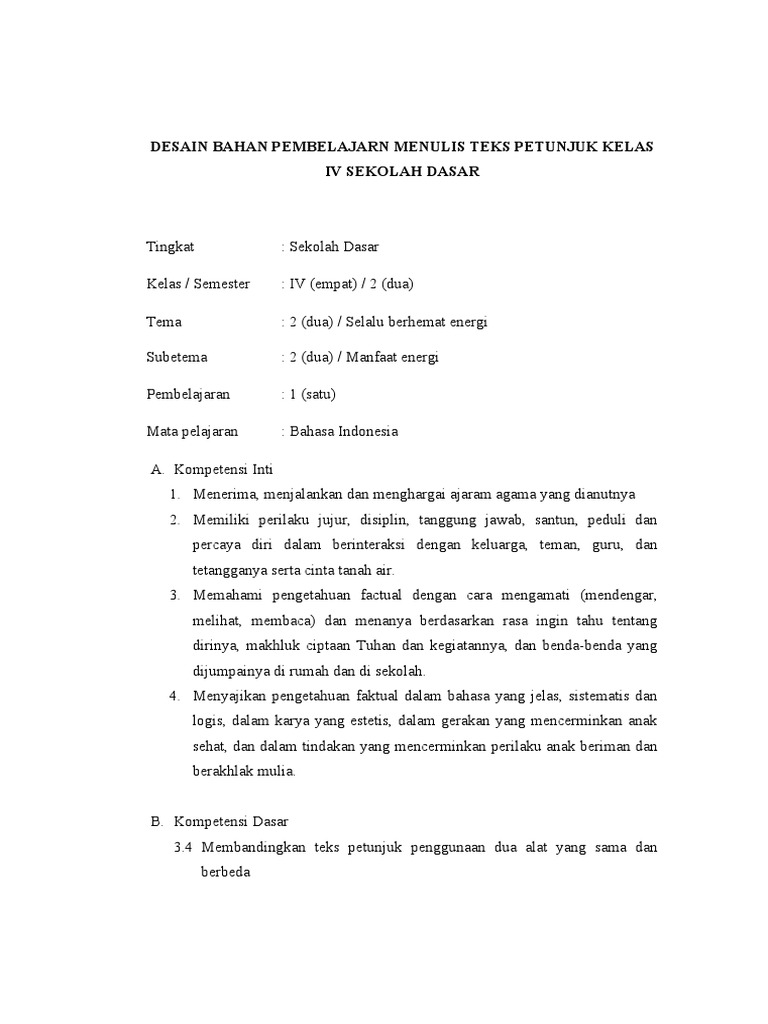 DESAIN BAHAN PEMBELAJARN MENULIS TEKS PETUNJUK KELAS IV SEKOLAH DASAR

Tingkat : Sekolah Dasar

Kelas / Semester : IV (empat) / 2 (dua)

Tema : 2 (dua) / Selalu berhemat energi

Subetema : 2 (dua) / Manfaat energi

Pembelajaran : 1 (satu)

Mata pelajaran : Bahasa Indonesia

A. Kompetensi Inti

1. Menerima, menjalankan dan menghargai ajaram agama yang dianutnya

2. Memiliki perilaku jujur, disiplin, tanggung jawab, santun, peduli dan percaya diri dalam berinteraksi dengan keluarga, teman, guru, dan tetangganya serta cinta tanah air.

3. Memahami pengetahuan factual dengan cara mengamati (mendengar, melihat, membaca) dan menanya berdasarkan rasa ingin tahu tentang dirinya, makhluk ciptaan Tuhan dan kegiatannya, dan benda-benda yang dijumpainya di rumah dan di sekolah.

4. Menyajikan pengetahuan faktual dalam bahasa yang jelas, sistematis dan logis, dalam karya yang estetis, dalam gerakan yang mencerminkan anak sehat, dan dalam tindakan yang mencerminkan perilaku anak beriman dan berakhlak mulia.

B. Kompetensi Dasar

3.4 Membandingkan teks petunjuk penggunaan dua alat yang sama dan berbeda